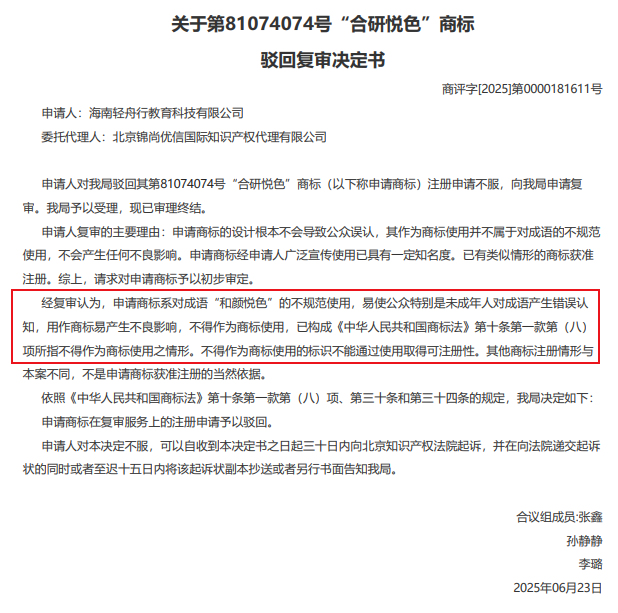 关于第81074074号“合研悦色”商标

驳回复审决定书

商评字[2025]第0000181611号

申请人：海南轻舟行教育科技有限公司

委托代理人：北京锦尚优信国际知识产权代理有限公司

申请人对我局驳回其第81074074号“合研悦色”商标（以下称申请商标）注册申请不服，向我局申请复审。我局予以受理，现已审理终结。

申请人复审的主要理由：申请商标的设计根本不会导致公众误认，其作为商标使用并不属于对成语的不规范使用，不会产生任何不良影响。申请商标经申请人广泛宣传使用已具有一定知名度。已有类似情形的商标获准注册。综上，请求对申请商标予以初步审定。

经复审认为，申请商标系对成语“和颜悦色”的不规范使用，易使公众特别是未成年人对成语产生错误认知，用作商标易产生不良影响，不得作为商标使用，已构成《中华人民共和国商标法》第十条第一款第（八）项所指不得作为商标使用之情形。不得作为商标使用的标识不能通过使用取得可注册性。其他商标注册情形与本案不同，不是申请商标获准注册的当然依据。

依照《中华人民共和国商标法》第十条第一款第（八）项、第三十条和第三十四条的规定，我局决定如下：

申请商标在复审服务上的注册申请予以驳回。

申请人对本决定不服，可以自收到本决定书之日起三十日内向北京知识产权法院起诉，并在向法院递交起诉状的同时或者至迟十五日内将该起诉状副本抄送或者另行书面告知我局。

合议组成员:张鑫

孙静静

李璐

2025年06月23日